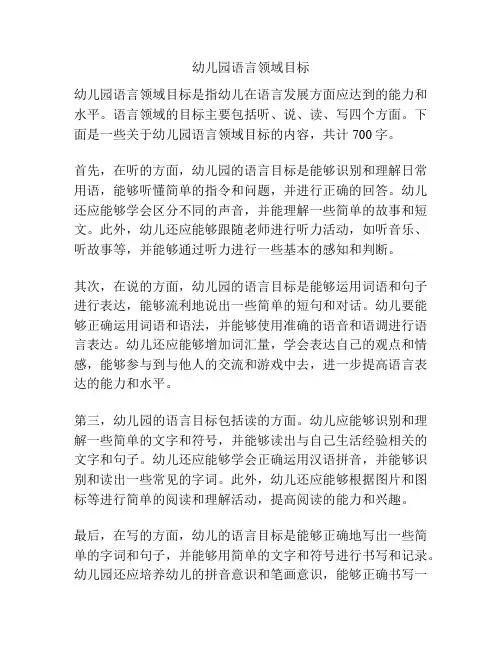 幼儿园语言领域目标

幼儿园语言领域目标是指幼儿在语言发展方面应达到的能力和水平。语言领域的目标主要包括听、说、读、写四个方面。下面是一些关于幼儿园语言领域目标的内容，共计 700 字。

首先，在听的方面，幼儿园的语言目标是能够识别和理解日常用语，能够听懂简单的指令和问题，并进行正确的回答。幼儿还应能够学会区分不同的声音，并能理解一些简单的故事和短文。此外，幼儿还应能够跟随老师进行听力活动，如听音乐、听故事等，并能够通过听力进行一些基本的感知和判断。

其次，在说的方面，幼儿园的语言目标是能够运用词语和句子进行表达，能够流利地说出一些简单的短句和对话。幼儿要能够正确运用词语和语法，并能够使用准确的语音和语调进行语言表达。幼儿还应能够增加词汇量，学会表达自己的观点和情感，能够参与到与他人的交流和游戏中去，进一步提高语言表达的能力和水平。

第三，幼儿园的语言目标包括读的方面。幼儿应能够识别和理解一些简单的文字和符号，并能够读出与自己生活经验相关的文字和句子。幼儿还应能够学会正确运用汉语拼音，并能够识别和读出一些常见的字词。此外，幼儿还应能够根据图片和图标等进行简单的阅读和理解活动，提高阅读的能力和兴趣。

最后，在写的方面，幼儿的语言目标是能够正确地写出一些简单的字词和句子，并能够用简单的文字和符号进行书写和记录。幼儿园还应培养幼儿的拼音意识和笔画意识，能够正确书写一